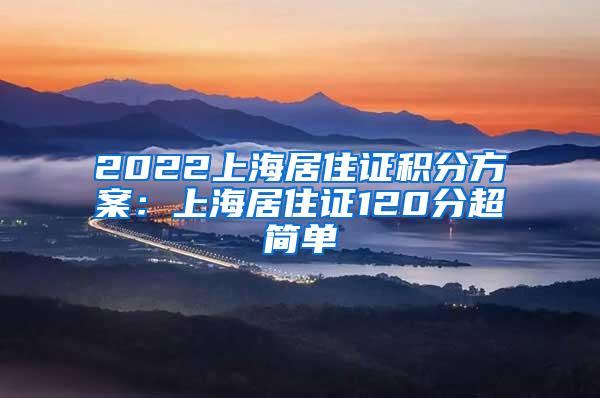 2022上海居住证积分方案：上海居住证120分超简单